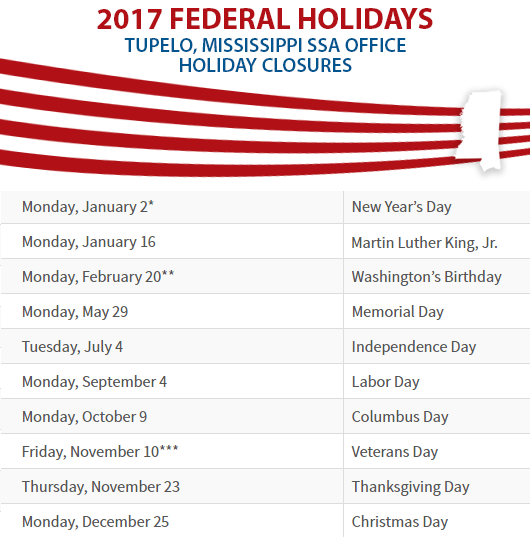 2017 FEDERAL HOLIDAYS
TUPELO, MISSISSIPPI SSA OFFICE
HOLIDAY CLOSURES

| Monday, January 2* | New Year's Day |
|---|---|
| Monday, January 16 | Martin Luther King, Jr. |
| Monday, February 20** | Washington's Birthday |
| Monday, May 29 | Memorial Day |
| Tuesday, July 4 | Independence Day |
| Monday, September 4 | Labor Day |
| Monday, October 9 | Columbus Day |
| Friday, November 10*** | Veterans Day |
| Thursday, November 23 | Thanksgiving Day |
| Monday, December 25 | Christmas Day |